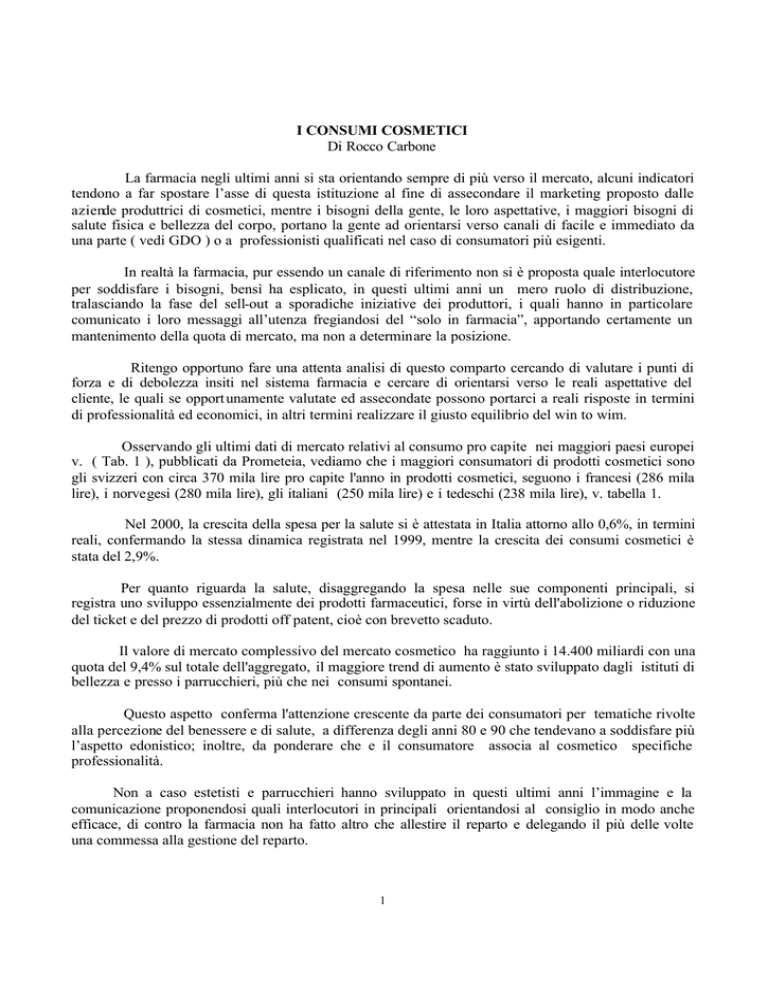 I CONSUMI COSMETICI
Di Rocco Carbone

La farmacia negli ultimi anni si sta orientando sempre di più verso il mercato, alcuni indicatori tendono a far spostare l'asse di questa istituzione al fine di assecondare il marketing proposto dalle aziende produttrici di cosmetici, mentre i bisogni della gente, le loro aspettative, i maggiori bisogni di salute fisica e bellezza del corpo, portano la gente ad orientarsi verso canali di facile e immediato da una parte ( vedi GDO ) o a professionisti qualificati nel caso di consumatori più esigenti.

In realtà la farmacia, pur essendo un canale di riferimento non si è proposta quale interlocutore per soddisfare i bisogni, bensì ha esplicato, in questi ultimi anni un mero ruolo di distribuzione, tralasciando la fase del sell-out a sporadiche iniziative dei produttori, i quali hanno in particolare comunicato i loro messaggi all'utenza fregiandosi del "solo in farmacia", apportando certamente un mantenimento della quota di mercato, ma non a determinare la posizione.

Ritengo opportuno fare una attenta analisi di questo comparto cercando di valutare i punti di forza e di debolezza insiti nel sistema farmacia e cercare di orientarsi verso le reali aspettative del cliente, le quali se opportunamente valutate ed assecondate possono portarci a reali risposte in termini di professionalità ed economici, in altri termini realizzare il giusto equilibrio del win to wim.

Osservando gli ultimi dati di mercato relativi al consumo pro capite nei maggiori paesi europei v. ( Tab. 1 ), pubblicati da Prometeia, vediamo che i maggiori consumatori di prodotti cosmetici sono gli svizzeri con circa 370 mila lire pro capite l'anno in prodotti cosmetici, seguono i francesi (286 mila lire), i norvegesi (280 mila lire), gli italiani (250 mila lire) e i tedeschi (238 mila lire), v. tabella 1.

Nel 2000, la crescita della spesa per la salute si è attestata in Italia attorno allo 0,6%, in termini reali, confermando la stessa dinamica registrata nel 1999, mentre la crescita dei consumi cosmetici è stata del 2,9%.

Per quanto riguarda la salute, disaggregando la spesa nelle sue componenti principali, si registra uno sviluppo essenzialmente dei prodotti farmaceutici, forse in virtù dell'abolizione o riduzione del ticket e del prezzo di prodotti off patent, cioè con brevetto scaduto.

Il valore di mercato complessivo del mercato cosmetico ha raggiunto i 14.400 miliardi con una quota del 9,4% sul totale dell'aggregato, il maggiore trend di aumento è stato sviluppato dagli istituti di bellezza e presso i parrucchieri, più che nei consumi spontanei.

Questo aspetto conferma l'attenzione crescente da parte dei consumatori per tematiche rivolte alla percezione del benessere e di salute, a differenza degli anni 80 e 90 che tendevano a soddisfare più l'aspetto edonistico; inoltre, da ponderare che e il consumatore associa al cosmetico specifiche professionalità.

Non a caso estetisti e parrucchieri hanno sviluppato in questi ultimi anni l'immagine e la comunicazione proponendosi quali interlocutori in principali orientandosi al consiglio in modo anche efficace, di contro la farmacia non ha fatto altro che allestire il reparto e delegando il più delle volte una commessa alla gestione del reparto.

1